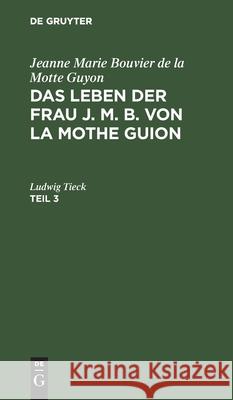 DE GRUYTER

Jeanne Marie Bouvier de la Motte Guyon
DAS LEBEN DER FRAU J. M. B. VON LA MOTHE GUION

Ludwig Tieck
TEIL 3

DE G

Kraina Książek